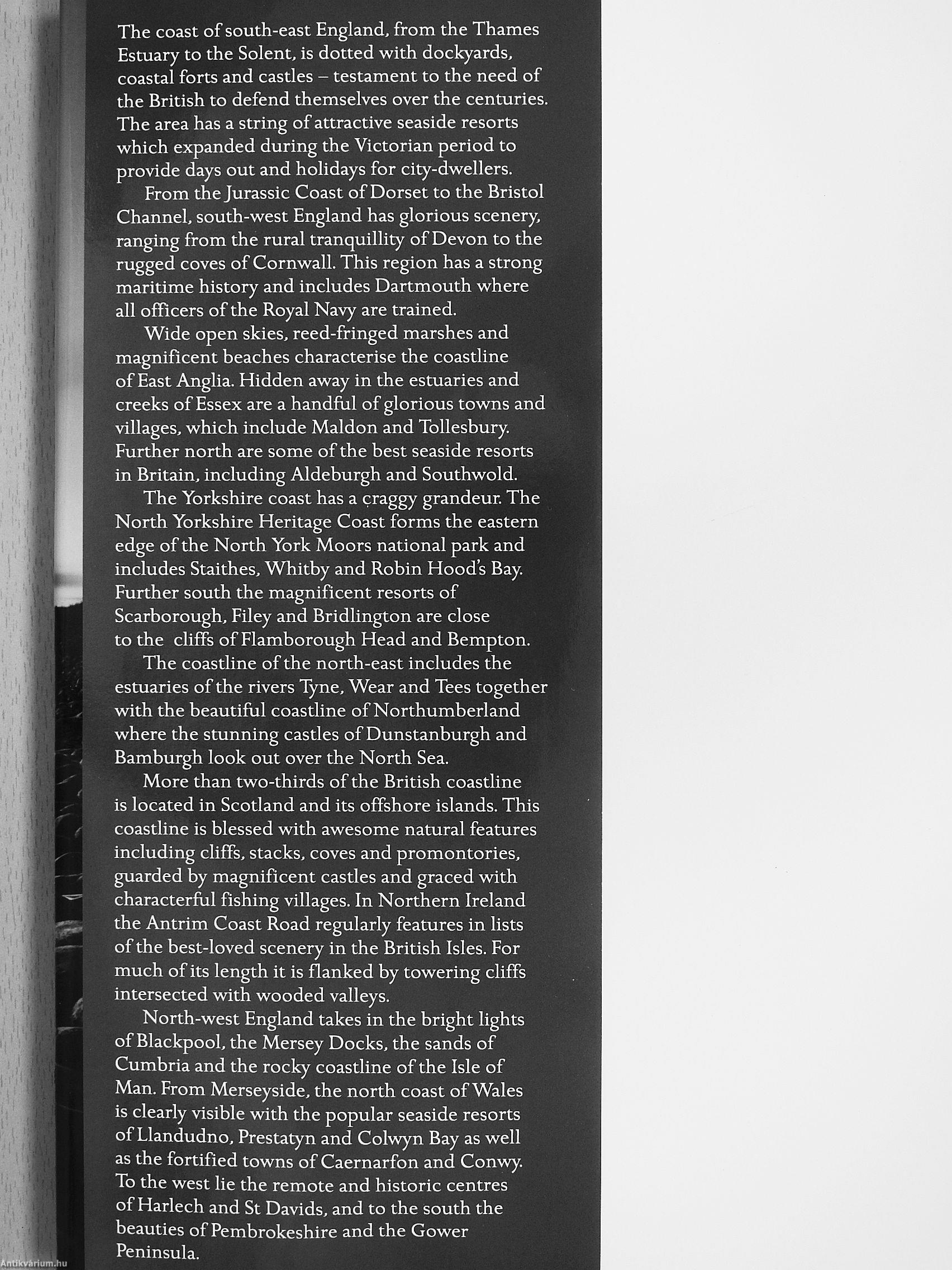 The coast of south-east England, from the Thames Estuary to the Solent, is dotted with dockyards, coastal forts and castles – testament to the need of the British to defend themselves over the centuries. The area has a string of attractive seaside resorts which expanded during the Victorian period to provide days out and holidays for city-dwellers.

From the Jurassic Coast of Dorset to the Bristol Channel, south-west England has glorious scenery, ranging from the rural tranquillity of Devon to the rugged coves of Cornwall. This region has a strong maritime history and includes Dartmouth where all officers of the Royal Navy are trained.

Wide open skies, reed-fringed marshes and magnificent beaches characterise the coastline of East Anglia. Hidden away in the estuaries and creeks of Essex are a handful of glorious towns and villages, which include Maldon and Tollesbury. Further north are some of the best seaside resorts in Britain, including Aldeburgh and Southwold.

The Yorkshire coast has a craggy grandeur. The North Yorkshire Heritage Coast forms the eastern edge of the North York Moors national park and includes Staithes, Whitby and Robin Hood's Bay. Further south the magnificent resorts of Scarborough, Filey and Bridlington are close to the cliffs of Flamborough Head and Bempton.

The coastline of the north-east includes the estuaries of the rivers Tyne, Wear and Tees together with the beautiful coastline of Northumberland where the stunning castles of Dunstanburgh and Bamburgh look out over the North Sea.

More than two-thirds of the British coastline is located in Scotland and its offshore islands. This coastline is blessed with awesome natural features including cliffs, stacks, coves and promontories, guarded by magnificent castles and graced with characterful fishing villages. In Northern Ireland the Antrim Coast Road regularly features in lists of the best-loved scenery in the British Isles. For much of its length it is flanked by towering cliffs intersected with wooded valleys.

North-west England takes in the bright lights of Blackpool, the Mersey Docks, the sands of Cumbria and the rocky coastline of the Isle of Man. From Merseyside, the north coast of Wales is clearly visible with the popular seaside resorts of Llandudno, Prestatyn and Colwyn Bay as well as the fortified towns of Caernarfon and Conwy. To the west lie the remote and historic centres of Harlech and St Davids, and to the south the beauties of Pembrokeshire and the Gower Peninsula.

Antikvárium.hu